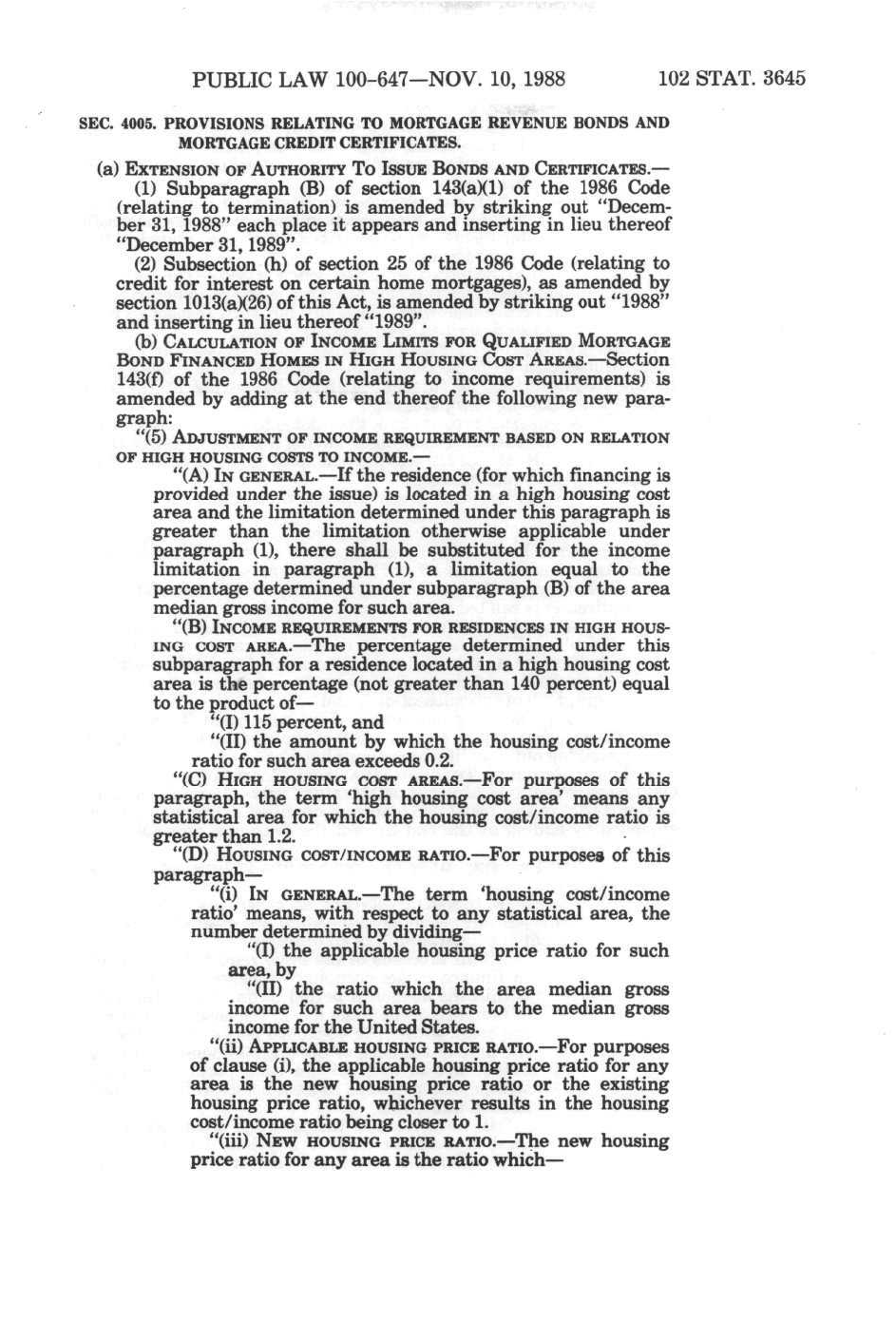 PUBLIC LAW 100-647—NOV. 10, 1988 102 STAT. 3645

SEC. 4005. PROVISIONS RELATING TO MORTGAGE REVENUE BONDS AND MORTGAGE CREDIT CERTIFICATES.

(a) EXTENSION OF AUTHORITY TO ISSUE BONDS AND CERTIFICATES.—

(1) Subparagraph (B) of section 143(a)(1) of the 1986 Code (relating to termination) is amended by striking out "December 31, 1988" each place it appears and inserting in lieu thereof "December 31, 1989".

(2) Subsection (h) of section 25 of the 1986 Code (relating to credit for interest on certain home mortgages), as amended by section 1013(a)(26) of this Act, is amended by striking out "1988" and inserting in lieu thereof "1989".

(b) CALCULATION OF INCOME LIMITS FOR QUALIFIED MORTGAGE BOND FINANCED HOMES IN HIGH HOUSING COST AREAS.—Section 143(f) of the 1986 Code (relating to income requirements) is amended by adding at the end thereof the following new paragraph:

"(5) ADJUSTMENT OF INCOME REQUIREMENT BASED ON RELATION OF HIGH HOUSING COSTS TO INCOME.—

"(A) IN GENERAL.—If the residence (for which financing is provided under the issue) is located in a high housing cost area and the limitation determined under this paragraph is greater than the limitation otherwise applicable under paragraph (1), there shall be substituted for the income limitation in paragraph (1), a limitation equal to the percentage determined under subparagraph (B) of the area median gross income for such area.

"(B) INCOME REQUIREMENTS FOR RESIDENCES IN HIGH HOUSING COST AREA.—The percentage determined under this subparagraph for a residence located in a high housing cost area is the percentage (not greater than 140 percent) equal to the product of—

"(I) 115 percent, and

"(II) the amount by which the housing cost/income ratio for such area exceeds 0.2.

"(C) HIGH HOUSING COST AREAS.—For purposes of this paragraph, the term 'high housing cost area' means any statistical area for which the housing cost/income ratio is greater than 1.2.

"(D) HOUSING COST/INCOME RATIO.—For purposes of this paragraph—

"(i) IN GENERAL.—The term 'housing cost/income ratio' means, with respect to any statistical area, the number determined by dividing—

"(I) the applicable housing price ratio for such area, by

"(II) the ratio which the area median gross income for such area bears to the median gross income for the United States.

"(ii) APPLICABLE HOUSING PRICE RATIO.—For purposes of clause (i), the applicable housing price ratio for any area is the new housing price ratio or the existing housing price ratio, whichever results in the housing cost/income ratio being closer to 1.

"(iii) NEW HOUSING PRICE RATIO.—The new housing price ratio for any area is the ratio which—